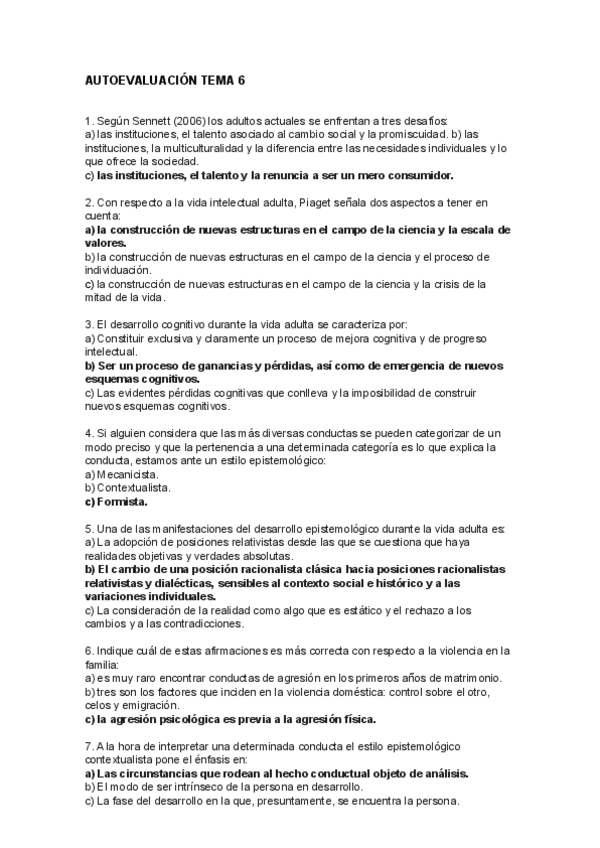 AUTOEVALUACIÓN TEMA 6

1. Según Sennett (2006) los adultos actuales se enfrentan a tres desafíos:
a) las instituciones, el talento asociado al cambio social y la promiscuidad. b) las instituciones, la multiculturalidad y la diferencia entre las necesidades individuales y lo que ofrece la sociedad.
c) las instituciones, el talento y la renuncia a ser un mero consumidor.

2. Con respecto a la vida intelectual adulta, Piaget señala dos aspectos a tener en cuenta:
a) la construcción de nuevas estructuras en el campo de la ciencia y la escala de valores.
b) la construcción de nuevas estructuras en el campo de la ciencia y el proceso de individuación.
c) la construcción de nuevas estructuras en el campo de la ciencia y la crisis de la mitad de la vida.

3. El desarrollo cognitivo durante la vida adulta se caracteriza por:
a) Constituir exclusiva y claramente un proceso de mejora cognitiva y de progreso intelectual.
b) Ser un proceso de ganancias y pérdidas, así como de emergencia de nuevos esquemas cognitivos.
c) Las evidentes pérdidas cognitivas que conlleva y la imposibilidad de construir nuevos esquemas cognitivos.

4. Si alguien considera que las más diversas conductas se pueden categorizar de un modo preciso y que la pertenencia a una determinada categoría es lo que explica la conducta, estamos ante un estilo epistemológico:
a) Mecanicista.
b) Contextualista.
c) Formista.

5. Una de las manifestaciones del desarrollo epistemológico durante la vida adulta es:
a) La adopción de posiciones relativistas desde las que se cuestiona que haya realidades objetivas y verdades absolutas.
b) El cambio de una posición racionalista clásica hacia posiciones racionalistas relativistas y dialécticas, sensibles al contexto social e histórico y a las variaciones individuales.
c) La consideración de la realidad como algo que es estático y el rechazo a los cambios y a las contradicciones.

6. Indique cuál de estas afirmaciones es más correcta con respecto a la violencia en la familia:
a) es muy raro encontrar conductas de agresión en los primeros años de matrimonio.
b) tres son los factores que inciden en la violencia doméstica: control sobre el otro, celos y emigración.
c) la agresión psicológica es previa a la agresión física.

7. A la hora de interpretar una determinada conducta el estilo epistemológico contextualista pone el énfasis en:
a) Las circunstancias que rodean al hecho conductual objeto de análisis.
b) El modo de ser intrínseco de la persona en desarrollo.
c) La fase del desarrollo en la que, presuntamente, se encuentra la persona.